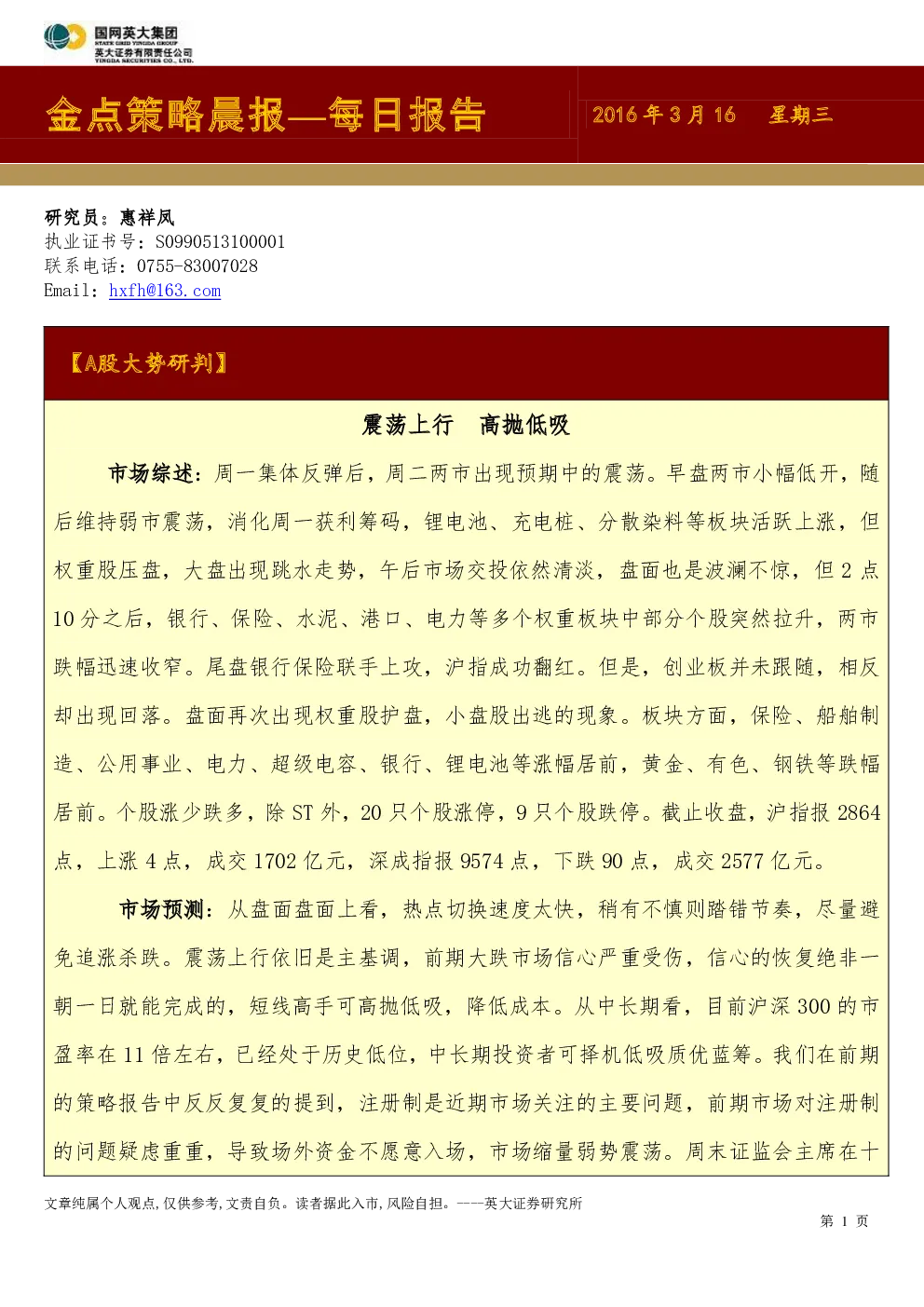 国网英大集团
STATE GRID YINGDA GROUP
英大证券有限责任公司
YINGDA SECURITIES CO., LTD.

金点策略晨报—每日报告

2016 年 3 月 16 星期三

研究员：惠祥凤
执业证书号：S0990513100001
联系电话：0755-83007028
Email：hxfh@163.com

【A股大势研判】

震荡上行 高抛低吸

市场综述：周一集体反弹后，周二两市出现预期中的震荡。早盘两市小幅低开，随后维持弱市震荡，消化周一获利筹码，锂电池、充电桩、分散染料等板块活跃上涨，但权重股压盘，大盘出现跳水走势，午后市场交投依然清淡，盘面也是波澜不惊，但 2 点 10 分之后，银行、保险、水泥、港口、电力等多个权重板块中部分个股突然拉升，两市跌幅迅速收窄。尾盘银行保险联手上攻，沪指成功翻红。但是，创业板并未跟随，相反却出现回落。盘面再次出现权重股护盘，小盘股出逃的现象。板块方面，保险、船舶制造、公用事业、电力、超级电容、银行、锂电池等涨幅居前，黄金、有色、钢铁等跌幅居前。个股涨少跌多，除 ST 外，20 只个股涨停，9 只个股跌停。截止收盘，沪指报 2864 点，上涨 4 点，成交 1702 亿元，深成指报 9574 点，下跌 90 点，成交 2577 亿元。

市场预测：从盘面盘面上看，热点切换速度太快，稍有不慎则踏错节奏，尽量避免追涨杀跌。震荡上行依旧是主基调，前期大跌市场信心严重受伤，信心的恢复绝非一朝一日就能完成的，短线高手可高抛低吸，降低成本。从中长期看，目前沪深 300 的市盈率在 11 倍左右，已经处于历史低位，中长期投资者可择机低吸质优蓝筹。我们在前期的策略报告中反反复复的提到，注册制是近期市场关注的主要问题，前期市场对注册制的问题疑虑重重，导致场外资金不愿意入场，市场缩量弱势震荡。周末证监会主席在十

文章纯属个人观点，仅供参考，文责自负。读者据此入市，风险自担。——英大证券研究所

第 1 页